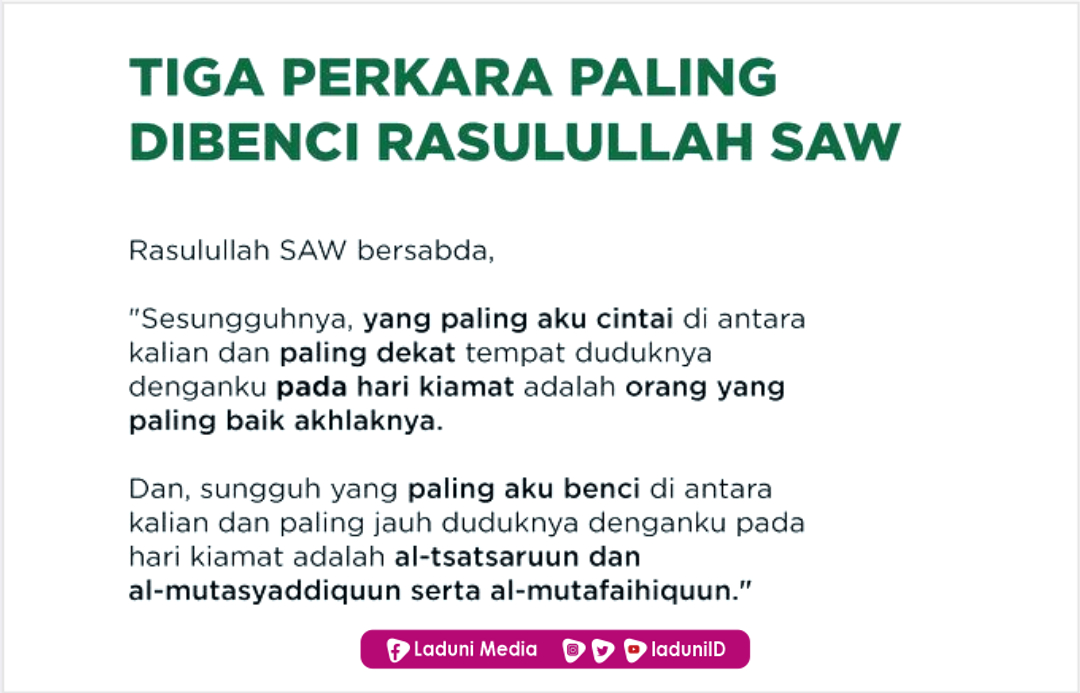 TIGA PERKARA PALING DIBENCI RASULULLAH SAW

Rasulullah SAW bersabda,

"Sesungguhnya, yang paling aku cintai di antara kalian dan paling dekat tempat duduknya denganku pada hari kiamat adalah orang yang paling baik akhlaknya.

Dan, sungguh yang paling aku benci di antara kalian dan paling jauh duduknya denganku pada hari kiamat adalah al-tsatsaruun dan al-mutasyaddiquun serta al-mutafaihiquun."

Laduni Media laduniID